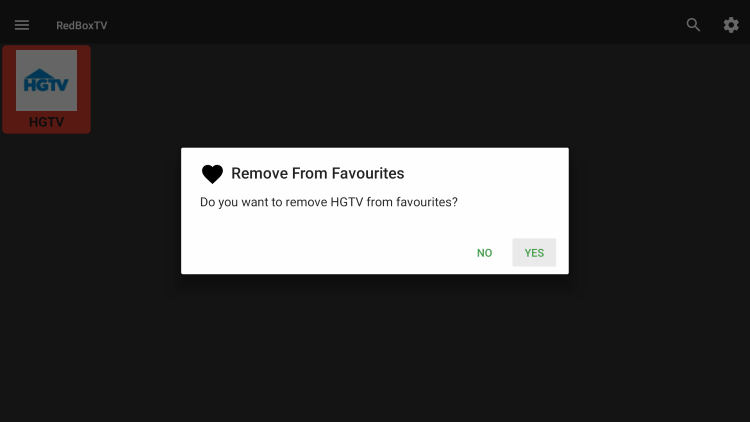 RedBoxTV

HGTV

HGTV

Remove From Favourites

Do you want to remove HGTV from favourites?

NO YES